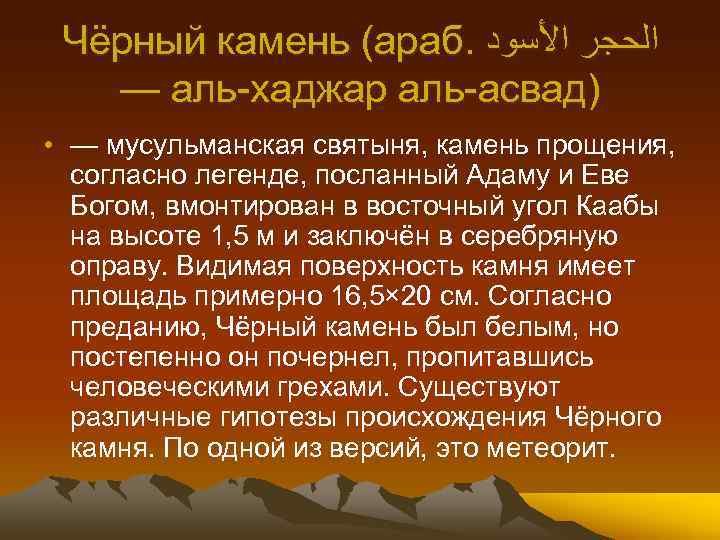 Чёрный камень (араб. الحجر الأسود — аль-хаджар аль-асвад)

• — мусульманская святыня, камень прощения, согласно легенде, посланный Адаму и Еве Богом, вмонтирован в восточный угол Каабы на высоте 1,5 м и заключён в серебряную оправу. Видимая поверхность камня имеет площадь примерно 16,5×20 см. Согласно преданию, Чёрный камень был белым, но постепенно он почернел, пропитавшись человеческими грехами. Существуют различные гипотезы происхождения Чёрного камня. По одной из версий, это метеорит.